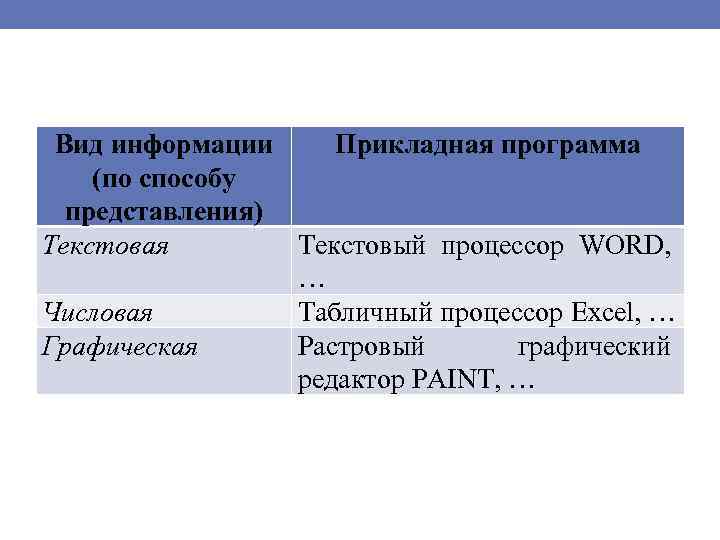 | Вид информации (по способу представления) | Прикладная программа |
|---|---|
| Текстовая | Текстовый процессор WORD, … |
| Числовая | Табличный процессор Excel, … |
| Графическая | Растровый графический редактор PAINT, … |